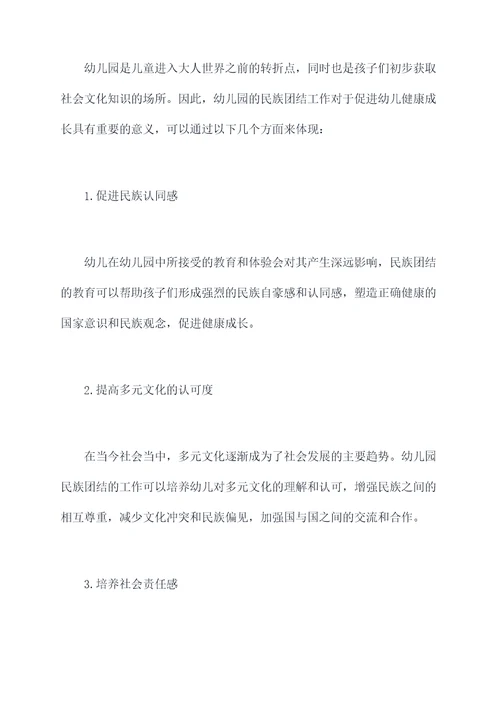 幼儿园是儿童进入大人世界之前的转折点，同时也是孩子们初步获取社会文化知识的场所。因此，幼儿园的民族团结工作对于促进幼儿健康成长具有重要的意义，可以通过以下几个方面来体现：

1.促进民族认同感

幼儿在幼儿园中所接受的教育和体验会对其产生深远影响，民族团结的教育可以帮助孩子们形成强烈的民族自豪感和认同感，塑造正确健康的国家意识和民族观念，促进健康成长。

2.提高多元文化的认可度

在当今社会当中，多元文化逐渐成为了社会发展的主要趋势。幼儿园民族团结的工作可以培养幼儿对多元文化的理解和认可，增强民族之间的相互尊重，减少文化冲突和民族偏见，加强国与国之间的交流和合作。

3.培养社会责任感